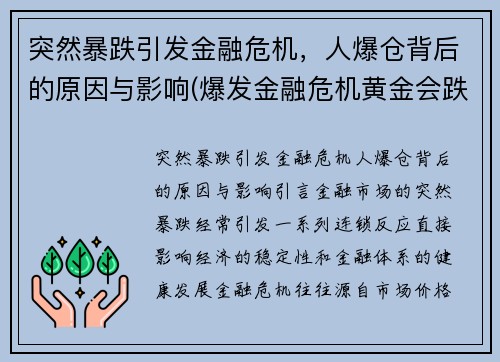 突然暴跌引发金融危机，人爆仓背后的原因与影响(爆发金融危机黄金会跌

突然暴跌引发金融危机人爆仓背后的原因与影响引言金融市场的突然暴跌经常引发一系列连锁反应直接影响经济的稳定性和金融体系的健康发展金融危机往往源自市场价格